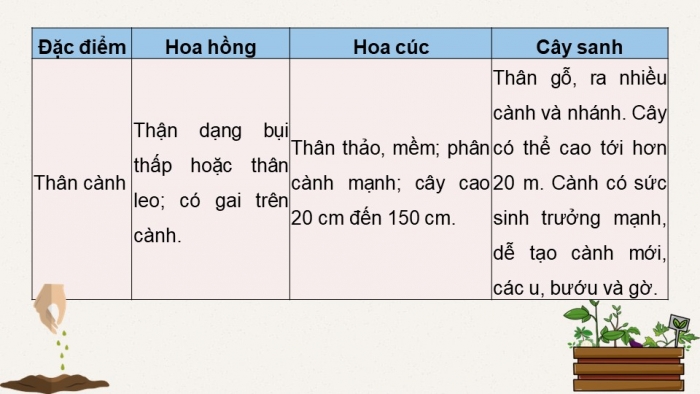 | Đặc điểm | Hoa hồng | Hoa cúc | Cây sanh |
|---|---|---|---|
| Thân cành | Thận dạng bụi thấp hoặc thân leo; có gai trên cành. | Thân thảo, mềm; phân cành mạnh; cây cao 20 cm đến 150 cm. | Thân gỗ, ra nhiều cành và nhánh. Cây có thể cao tới hơn 20 m. Cành có sức sinh trưởng mạnh, dễ tạo cành mới, các u, bướu và gờ. |